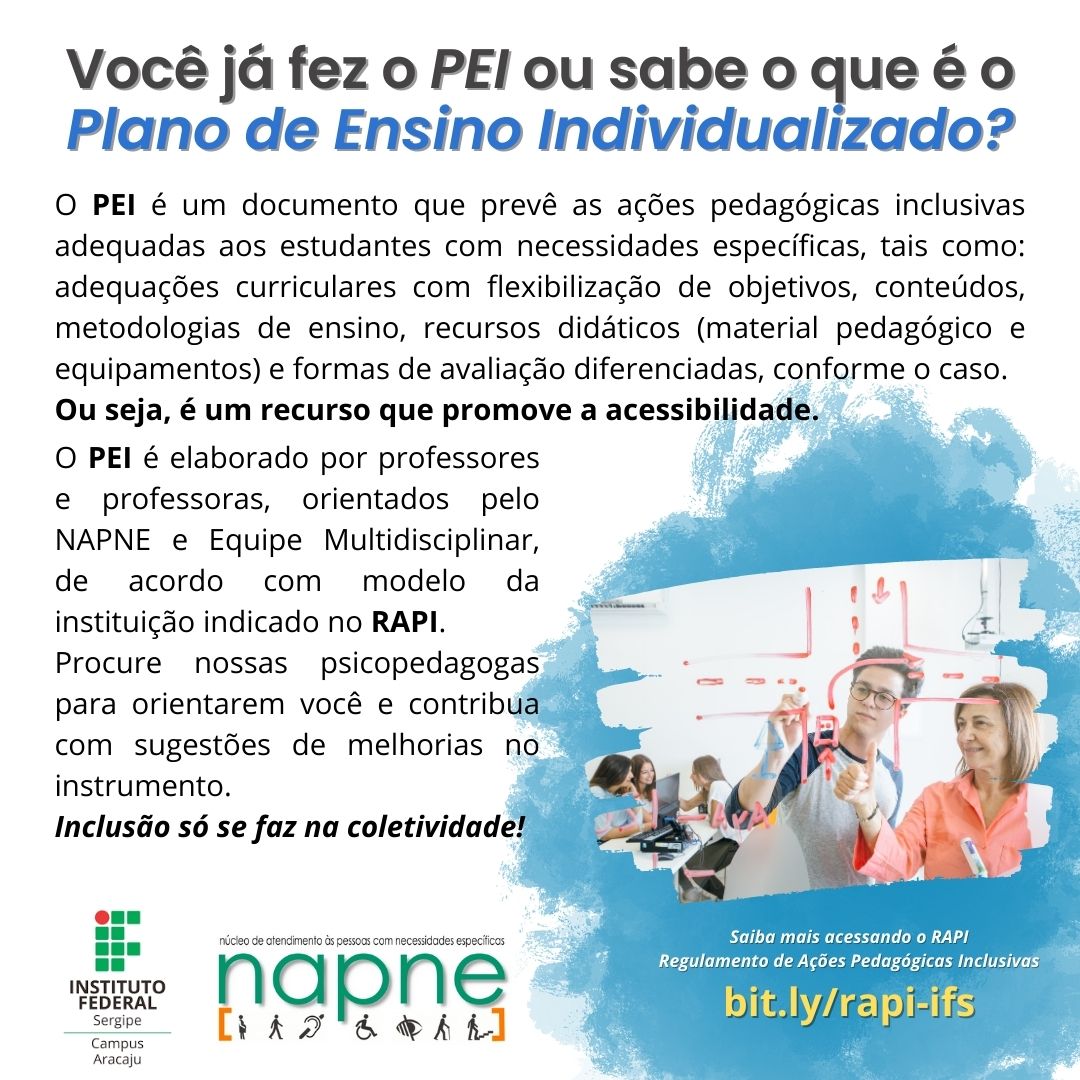 Você já fez o PEI ou sabe o que é o Plano de Ensino Individualizado?

O PEI é um documento que prevê as ações pedagógicas inclusivas adequadas aos estudantes com necessidades específicas, tais como: adequações curriculares com flexibilização de objetivos, conteúdos, metodologias de ensino, recursos didáticos (material pedagógico e equipamentos) e formas de avaliação diferenciadas, conforme o caso.
Ou seja, é um recurso que promove a acessibilidade.

O PEI é elaborado por professores e professoras, orientados pelo NAPNE e Equipe Multidisciplinar, de acordo com modelo da instituição indicado no RAPI.
Procure nossas psicopedagogas para orientarem você e contribua com sugestões de melhorias no instrumento.
Inclusão só se faz na coletividade!

INSTITUTO FEDERAL
Sergipe
Campus Aracaju

núcleo de atendimento às pessoas com necessidades específicas
napne

Saiba mais acessando o RAPI
Regulamento de Ações Pedagógicas Inclusivas
bit.ly/rapi-ifs